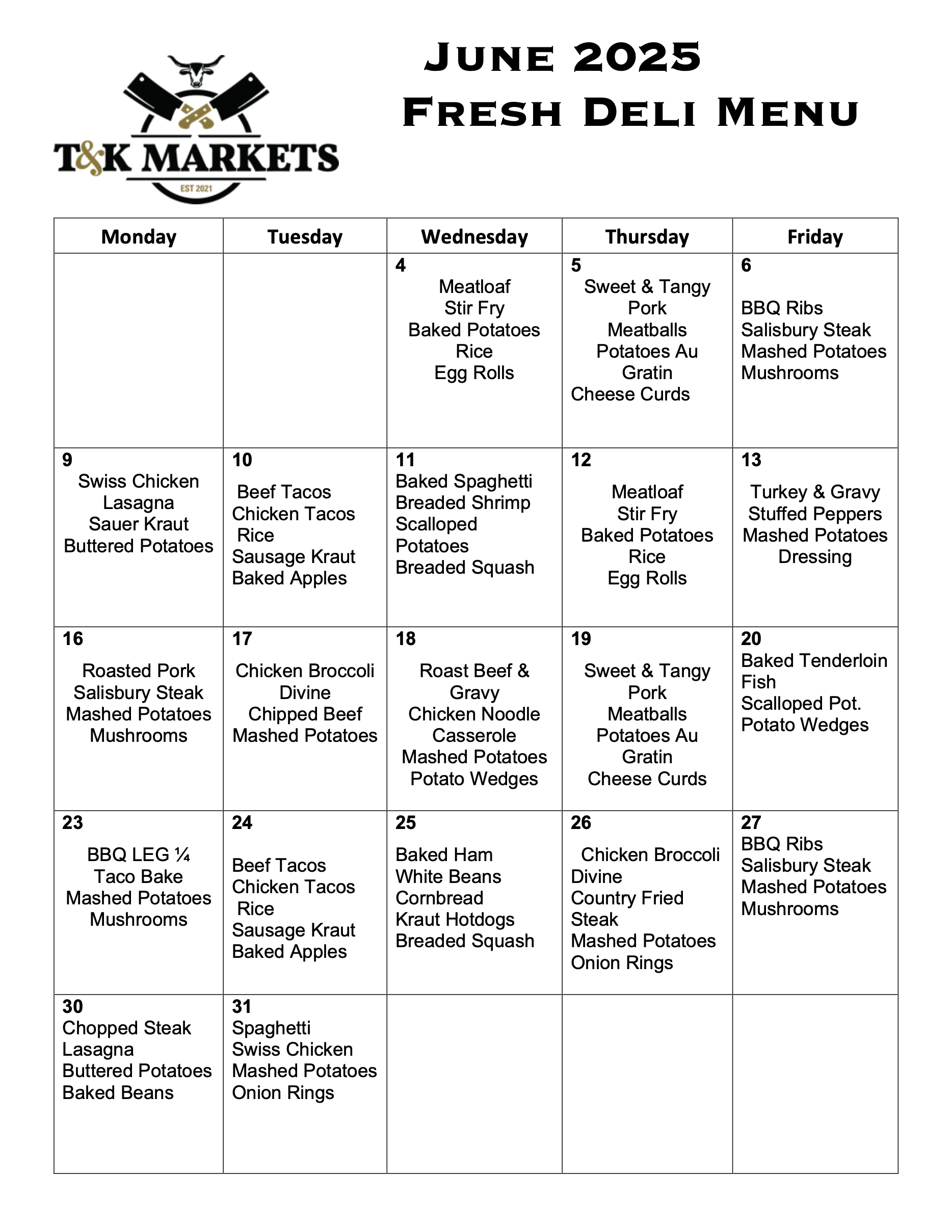 T&K MARKETS
EST 2021

June 2025
Fresh Deli Menu

| Monday | Tuesday | Wednesday | Thursday | Friday |
|---|---|---|---|---|
| | | 4 Meatloaf Stir Fry Baked Potatoes Rice Egg Rolls | 5 Sweet & Tangy Pork Meatballs Potatoes Au Gratin Cheese Curds | 6 BBQ Ribs Salisbury Steak Mashed Potatoes Mushrooms |
| 9 Swiss Chicken Lasagna Sauer Kraut Buttered Potatoes | 10 Beef Tacos Chicken Tacos Rice Sausage Kraut Baked Apples | 11 Baked Spaghetti Breaded Shrimp Scalloped Potatoes Breaded Squash | 12 Meatloaf Stir Fry Baked Potatoes Rice Egg Rolls | 13 Turkey & Gravy Stuffed Peppers Mashed Potatoes Dressing |
| 16 Roasted Pork Salisbury Steak Mashed Potatoes Mushrooms | 17 Chicken Broccoli Divine Chipped Beef Mashed Potatoes | 18 Roast Beef & Gravy Chicken Noodle Casserole Mashed Potatoes Potato Wedges | 19 Sweet & Tangy Pork Meatballs Potatoes Au Gratin Cheese Curds | 20 Baked Tenderloin Fish Scalloped Pot. Potato Wedges |
| 23 BBQ LEG ¼ Taco Bake Mashed Potatoes Mushrooms | 24 Beef Tacos Chicken Tacos Rice Sausage Kraut Baked Apples | 25 Baked Ham White Beans Cornbread Kraut Hotdogs Breaded Squash | 26 Chicken Broccoli Divine Country Fried Steak Mashed Potatoes Onion Rings | 27 BBQ Ribs Salisbury Steak Mashed Potatoes Mushrooms |
| 30 Chopped Steak Lasagna Buttered Potatoes Baked Beans | 31 Spaghetti Swiss Chicken Mashed Potatoes Onion Rings | | | |